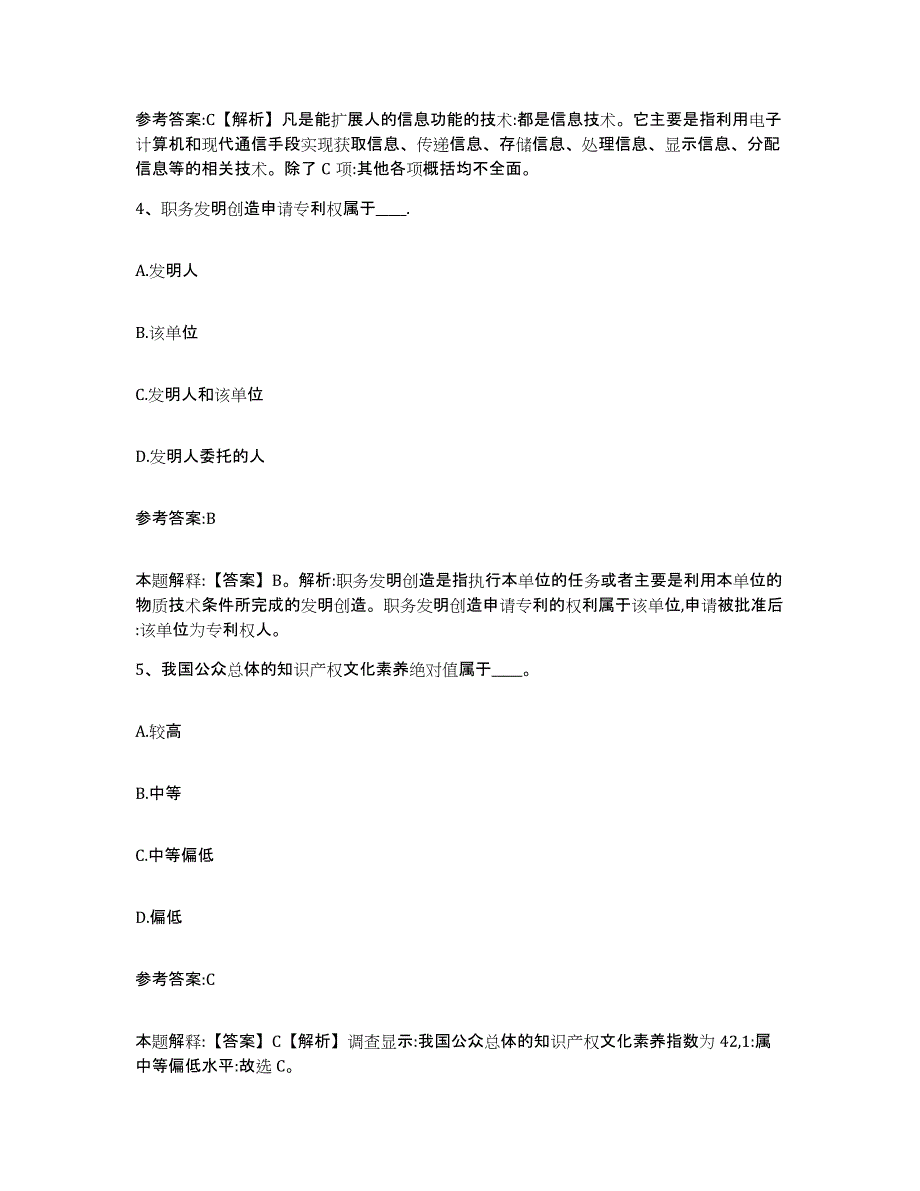 参考答案:C【解析】凡是能扩展人的信息功能的技术:都是信息技术。它主要是指利用电子计算机和现代通信手段实现获取信息、传递信息、存储信息、处理信息、显示信息、分配信息等的相关技术。除了 C 项:其他各项概括均不全面。

4、职务发明创造申请专利权属于____.

A.发明人

B.该单位

C.发明人和该单位

D.发明人委托的人

参考答案:B

本题解释:【答案】B。解析:职务发明创造是指执行本单位的任务或者主要是利用本单位的物质技术条件所完成的发明创造。职务发明创造申请专利的权利属于该单位,申请被批准后:该单位为专利权人。

5、我国公众总体的知识产权文化素养绝对值属于____。

A.较高

B.中等

C.中等偏低

D.偏低

参考答案:C

本题解释:【答案】C【解析】调查显示:我国公众总体的知识产权文化素养指数为 42,1:属中等偏低水平:故选 C。